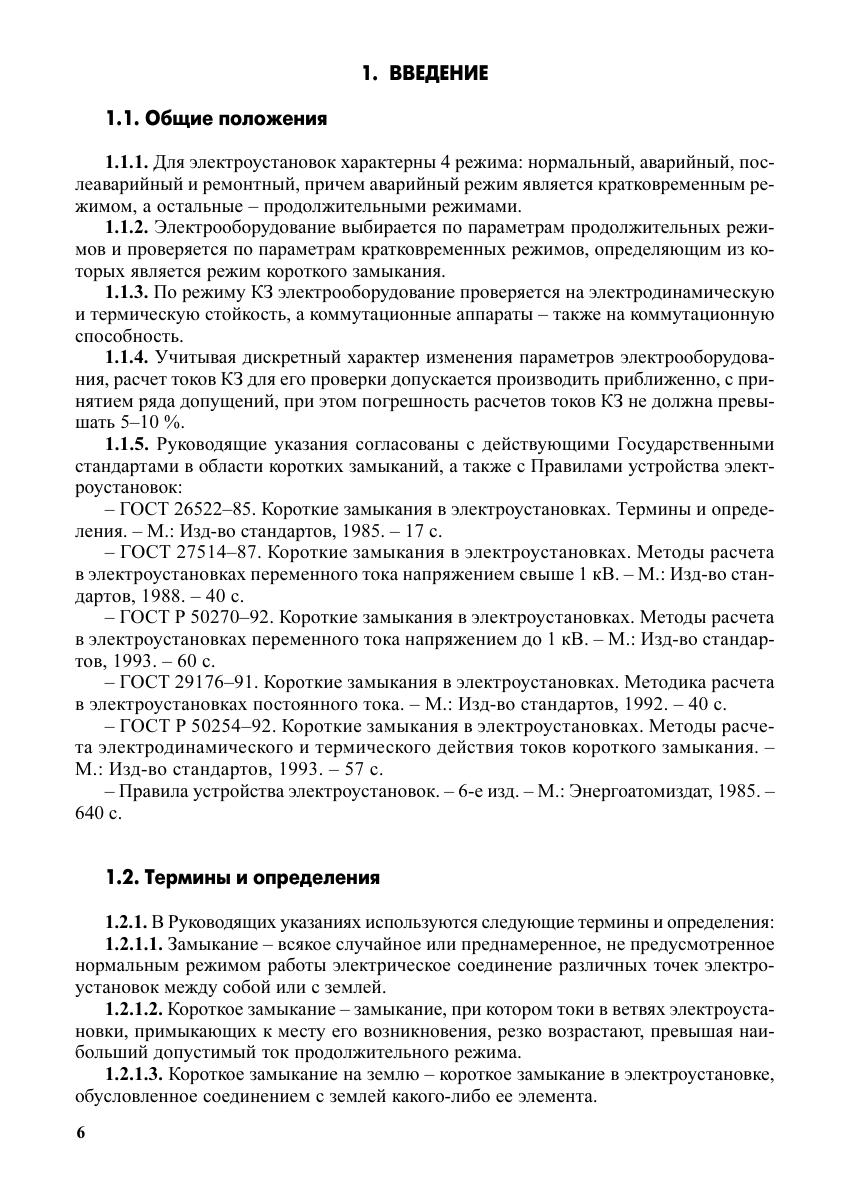 1. ВВЕДЕНИЕ

1.1. Общие положения

1.1.1. Для электроустановок характерны 4 режима: нормальный, аварийный, послеаварийный и ремонтный, причем аварийный режим является кратковременным режимом, а остальные – продолжительными режимами.

1.1.2. Электрооборудование выбирается по параметрам продолжительных режимов и проверяется по параметрам кратковременных режимов, определяющим из которых является режим короткого замыкания.

1.1.3. По режиму КЗ электрооборудование проверяется на электродинамическую и термическую стойкость, а коммутационные аппараты – также на коммутационную способность.

1.1.4. Учитывая дискретный характер изменения параметров электрооборудования, расчет токов КЗ для его проверки допускается производить приближенно, с принятием ряда допущений, при этом погрешность расчетов токов КЗ не должна превышать 5–10 %.

1.1.5. Руководящие указания согласованы с действующими Государственными стандартами в области коротких замыканий, а также с Правилами устройства электроустановок:

– ГОСТ 26522–85. Короткие замыкания в электроустановках. Термины и определения. – М.: Изд-во стандартов, 1985. – 17 с.

– ГОСТ 27514–87. Короткие замыкания в электроустановках. Методы расчета в электроустановках переменного тока напряжением свыше 1 кВ. – М.: Изд-во стандартов, 1988. – 40 с.

– ГОСТ Р 50270–92. Короткие замыкания в электроустановках. Методы расчета в электроустановках переменного тока напряжением до 1 кВ. – М.: Изд-во стандартов, 1993. – 60 с.

– ГОСТ 29176–91. Короткие замыкания в электроустановках. Методика расчета в электроустановках постоянного тока. – М.: Изд-во стандартов, 1992. – 40 с.

– ГОСТ Р 50254–92. Короткие замыкания в электроустановках. Методы расчета электродинамического и термического действия токов короткого замыкания. – М.: Изд-во стандартов, 1993. – 57 с.

– Правила устройства электроустановок. – 6-е изд. – М.: Энергоатомиздат, 1985. – 640 с.

1.2. Термины и определения

1.2.1. В Руководящих указаниях используются следующие термины и определения:

1.2.1.1. Замыкание – всякое случайное или преднамеренное, не предусмотренное нормальным режимом работы электрическое соединение различных точек электроустановок между собой или с землей.

1.2.1.2. Короткое замыкание – замыкание, при котором токи в ветвях электроустановки, примыкающих к месту его возникновения, резко возрастают, превышая наибольший допустимый ток продолжительного режима.

1.2.1.3. Короткое замыкание на землю – короткое замыкание в электроустановке, обусловленное соединением с землей какого-либо ее элемента.

6